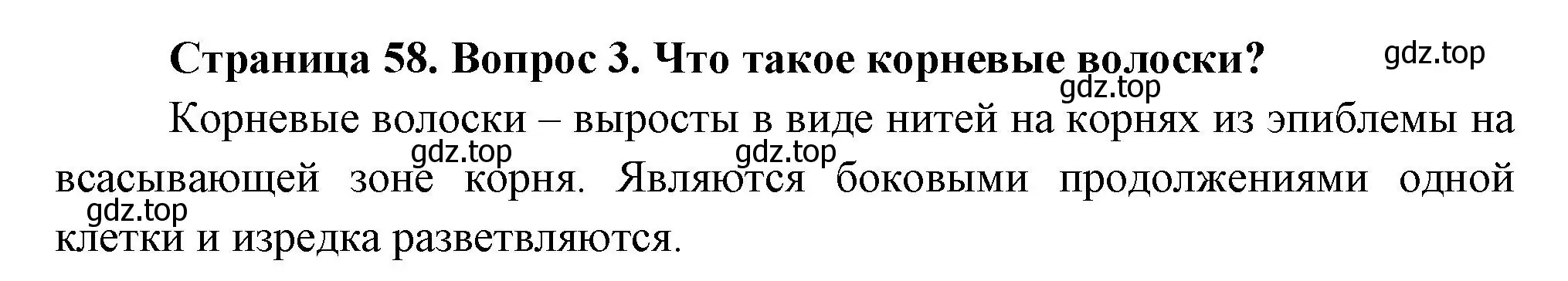 Страница 58. Вопрос 3. Что такое корневые волоски?

gdz.top

gdz.top

Корневые волоски – выросты в виде нитей на корнях из эпиблемы на всасывающей зоне корня. Являются боковыми продолжениями одной клетки и изредка разветвляются.

gdz.top

gdz.top

gdz.top